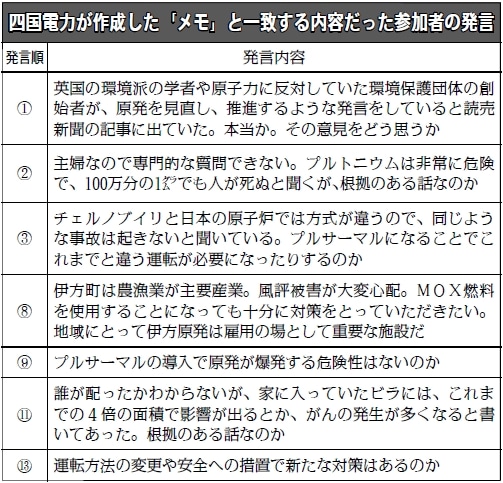 四国電力が作成した「メモ」と一致する内容だった参加者の発言

| 発言順 | 発言内容 |
|---|---|
| ① | 英国の環境派の学者や原子力に反対していた環境保護団体の創始者が、原発を見直し、推進するような発言をしていると読売新聞の記事に出ていた。本当か。その意見をどう思うか |
| ② | 主婦なので専門的な質問できない。プルトニウムは非常に危険で、100万分の1グラムでも人が死ぬと聞くが、根拠のある話なのか |
| ③ | チェルノブイリと日本の原子炉では方式が違うので、同じような事故は起きないと聞いている。プルサーマルになることでこれまでと違う運転が必要になったりするのか |
| ⑧ | 伊方町は農漁業が主要産業。風評被害が大変心配。ＭＯＸ燃料を使用することになっても十分に対策をとっていただきたい。地域にとって伊方原発は雇用の場として重要な施設だ |
| ⑨ | プルサーマルの導入で原発が爆発する危険性はないのか |
| ⑪ | 誰が配ったかわからないが、家に入っていたビラには、これまでの４倍の面積で影響が出るとか、がんの発生が多くなると書いてあった。根拠のある話なのか |
| ⑬ | 運転方法の変更や安全への措置で新たな対策はあるのか |